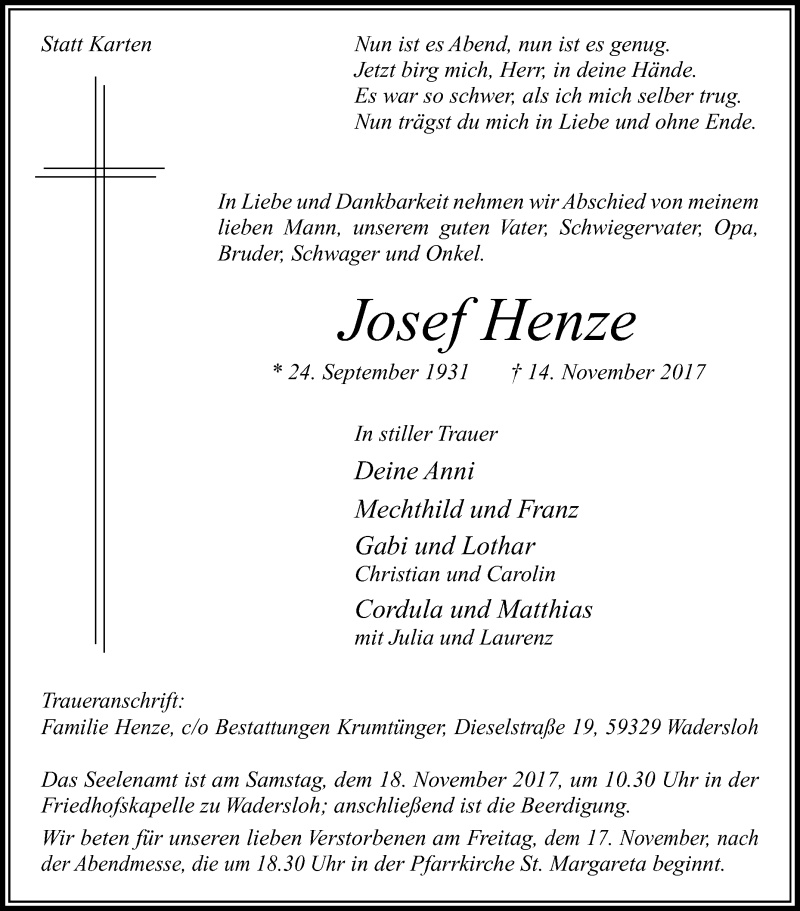 Statt Karten

Nun ist es Abend, nun ist es genug.
Jetzt birg mich, Herr, in deine Hände.
Es war so schwer, als ich mich selber trug.
Nun trägst du mich in Liebe und ohne Ende.

In Liebe und Dankbarkeit nehmen wir Abschied von meinem lieben Mann, unserem guten Vater, Schwiegervater, Opa, Bruder, Schwager und Onkel.

Josef Henze

* 24. September 1931 † 14. November 2017

In stiller Trauer

Deine Anni

Mechthild und Franz

Gabi und Lothar
Christian und Carolin

Cordula und Matthias
mit Julia und Laurenz

Traueranschrift:
Familie Henze, c/o Bestattungen Krumtünger, Dieselstraße 19, 59329 Wadersloh

Das Seelenamt ist am Samstag, dem 18. November 2017, um 10.30 Uhr in der Friedhofskapelle zu Wadersloh; anschließend ist die Beerdigung.

Wir beten für unseren lieben Verstorbenen am Freitag, dem 17. November, nach der Abendmesse, die um 18.30 Uhr in der Pfarrkirche St. Margareta beginnt.